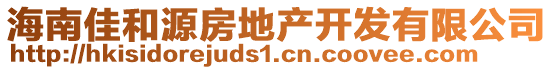 海南佳和源房地产开发有限公司
http://hkisidorejuds1.cn.coovee.com